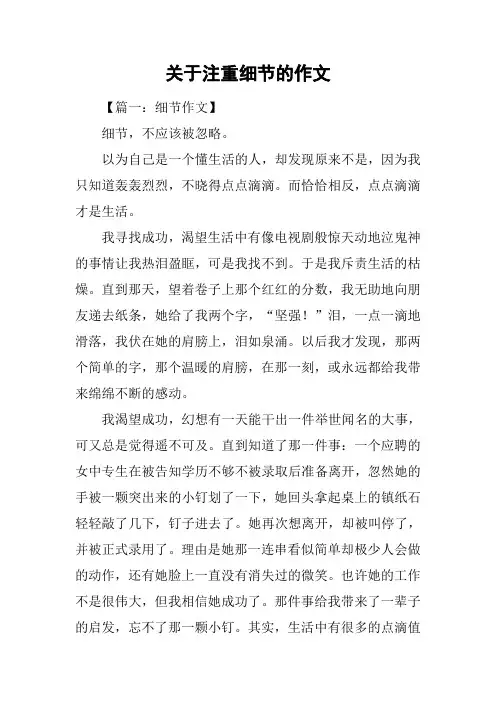 关于注重细节的作文

【篇一：细节作文】

细节，不应该被忽略。

以为自己是一个懂生活的人，却发现原来不是，因为我只知道轰轰烈烈，不晓得点点滴滴。而恰恰相反，点点滴滴才是生活。

我寻找成功，渴望生活中有像电视剧般惊天动地泣鬼神的事情让我热泪盈眶，可是我找不到。于是我斥责生活的枯燥。直到那天，望着卷子上那个红红的分数，我无助地向朋友递去纸条，她给了我两个字，“坚强！”泪，一点一滴地滑落，我伏在她的肩膀上，泪如泉涌。以后我才发现，那两个简单的字，那个温暖的肩膀，在那一刻，或永远都给我带来绵绵不断的感动。

我渴望成功，幻想有一天能干出一件举世闻名的大事，可又总是觉得遥不可及。直到知道了那一件事：一个应聘的女中专生在被告知学历不够不被录取后准备离开，忽然她的手被一颗突出来的小钉划了一下，她回头拿起桌上的镇纸石轻轻敲了几下，钉子进去了。她再次想离开，却被叫停了，并被正式录用了。理由是她那一连串看似简单却极少人会做的动作，还有她脸上一直没有消失过的微笑。也许她的工作不是很伟大，但我相信她成功了。那件事给我带来了一辈子的启发，忘不了那一颗小钉。其实，生活中有很多的点滴值